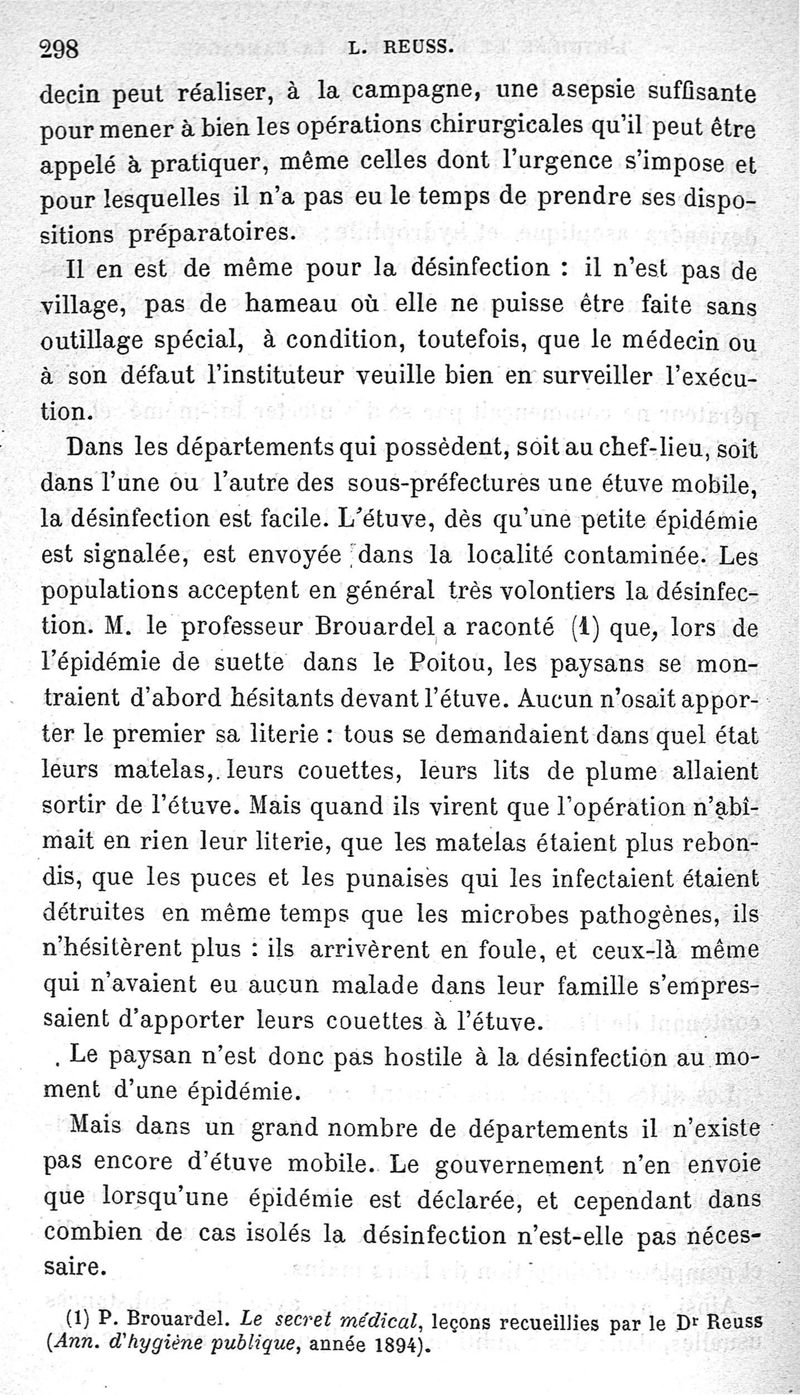 298 L. REUSS.

decin peut réaliser, à la campagne, une asepsie suffisante pour mener à bien les opérations chirurgicales qu'il peut être appelé à pratiquer, même celles dont l'urgence s'impose et pour lesquelles il n'a pas eu le temps de prendre ses dispositions préparatoires.

Il en est de même pour la désinfection : il n'est pas de village, pas de hameau où elle ne puisse être faite sans outillage spécial, à condition, toutefois, que le médecin ou à son défaut l'instituteur veuille bien en surveiller l'exécution.

Dans les départements qui possèdent, soit au chef-lieu, soit dans l'une ou l'autre des sous-préfectures une étuve mobile, la désinfection est facile. L'étuve, dès qu'une petite épidémie est signalée, est envoyée dans la localité contaminée. Les populations acceptent en général très volontiers la désinfection. M. le professeur Brouardel a raconté (1) que, lors de l'épidémie de suette dans le Poitou, les paysans se montraient d'abord hésitants devant l'étuve. Aucun n'osait apporter le premier sa literie : tous se demandaient dans quel état leurs matelas, leurs couettes, leurs lits de plume allaient sortir de l'étuve. Mais quand ils virent que l'opération n'abîmait en rien leur literie, que les matelas étaient plus rebondis, que les puces et les punaises qui les infectaient étaient détruites en même temps que les microbes pathogènes, ils n'hésitèrent plus : ils arrivèrent en foule, et ceux-là même qui n'avaient eu aucun malade dans leur famille s'empressaient d'apporter leurs couettes à l'étuve.

Le paysan n'est donc pas hostile à la désinfection au moment d'une épidémie.

Mais dans un grand nombre de départements il n'existe pas encore d'étuve mobile. Le gouvernement n'en envoie que lorsqu'une épidémie est déclarée, et cependant dans combien de cas isolés la désinfection n'est-elle pas nécessaire.

(1) P. Brouardel. Le secret médical, leçons recueillies par le Dr Reuss (Ann. d'hygiène publique, année 1894).